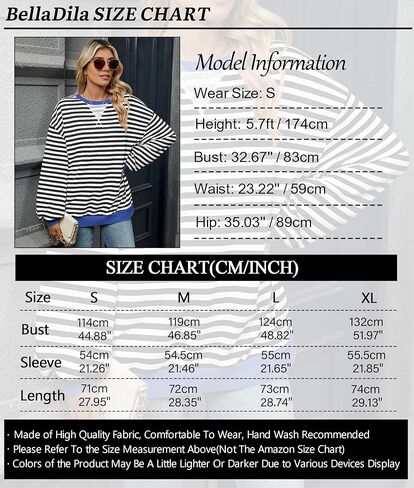 BellaDila SIZE CHART

Model Information

Wear Size: S

Height: 5.7ft / 174cm

Bust: 32.67" / 83cm

Waist: 23.22" / 59cm

Hip: 35.03" / 89cm

SIZE CHART(CM/INCH)

| Size | S | M | L | XL |
|---|---|---|---|---|
| Bust | 114cm 44.88" | 119cm 46.85" | 124cm 48.82" | 132cm 51.97" |
| Sleeve | 54cm 21.26" | 54.5cm 21.46" | 55cm 21.65" | 55.5cm 21.85" |
| Length | 71cm 27.95" | 72cm 28.35" | 73cm 28.74" | 74cm 29.13" |

· Made of High Quality Fabric, Comfortable To Wear, Hand Wash Recommended
· Please Refer To the Size Measurement Above(Not The Amazon Size Chart)
· Colors of the Product May Be A Little Lighter Or Darker Due to Various Devices Display